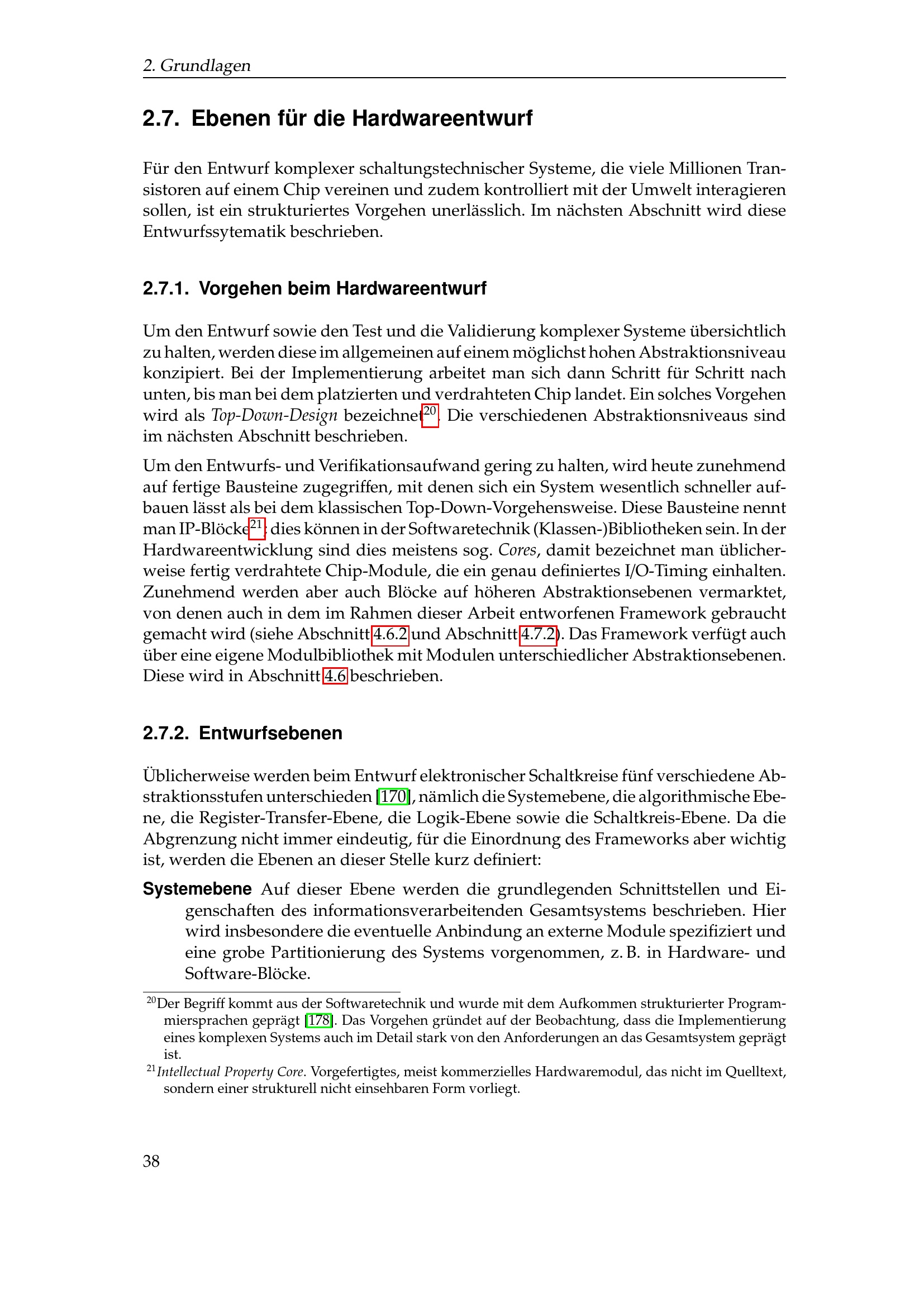 2. Grundlagen

2.7. Ebenen für die Hardwareentwurf

Für den Entwurf komplexer schaltungstechnischer Systeme, die viele Millionen Transistoren auf einem Chip vereinen und zudem kontrolliert mit der Umwelt interagieren sollen, ist ein strukturiertes Vorgehen unerlässlich. Im nächsten Abschnitt wird diese Entwurfssytematik beschrieben.

2.7.1. Vorgehen beim Hardwareentwurf

Um den Entwurf sowie den Test und die Validierung komplexer Systeme übersichtlich zu halten, werden diese im allgemeinen auf einem möglichst hohen Abstraktionsniveau konzipiert. Bei der Implementierung arbeitet man sich dann Schritt für Schritt nach unten, bis man bei dem platzierten und verdrahteten Chip landet. Ein solches Vorgehen wird als Top-Down-Design bezeichnet$^{20}$. Die verschiedenen Abstraktionsniveaus sind im nächsten Abschnitt beschrieben.

Um den Entwurfs- und Verifikationsaufwand gering zu halten, wird heute zunehmend auf fertige Bausteine zugegriffen, mit denen sich ein System wesentlich schneller aufbauen lässt als bei dem klassischen Top-Down-Vorgehensweise. Diese Bausteine nennt man IP-Blöcke$^{21}$; dies können in der Softwaretechnik (Klassen-)Bibliotheken sein. In der Hardwareentwicklung sind dies meistens sog. Cores, damit bezeichnet man üblicherweise fertig verdrahtete Chip-Module, die ein genau definiertes I/O-Timing einhalten. Zunehmend werden aber auch Blöcke auf höheren Abstraktionsebenen vermarktet, von denen auch in dem im Rahmen dieser Arbeit entworfenen Framework gebraucht gemacht wird (siehe Abschnitt 4.6.2 und Abschnitt 4.7.2). Das Framework verfügt auch über eine eigene Modulbibliothek mit Modulen unterschiedlicher Abstraktionsebenen. Diese wird in Abschnitt 4.6 beschrieben.

2.7.2. Entwurfsebenen

Üblicherweise werden beim Entwurf elektronischer Schaltkreise fünf verschiedene Abstraktionsstufen unterschieden [170], nämlich die Systemebene, die algorithmische Ebene, die Register-Transfer-Ebene, die Logik-Ebene sowie die Schaltkreis-Ebene. Da die Abgrenzung nicht immer eindeutig, für die Einordnung des Frameworks aber wichtig ist, werden die Ebenen an dieser Stelle kurz definiert:

Systemebene Auf dieser Ebene werden die grundlegenden Schnittstellen und Eigenschaften des informationsverarbeitenden Gesamtsystems beschrieben. Hier wird insbesondere die eventuelle Anbindung an externe Module spezifiziert und eine grobe Partitionierung des Systems vorgenommen, z. B. in Hardware- und Software-Blöcke.

$^{20}$Der Begriff kommt aus der Softwaretechnik und wurde mit dem Aufkommen strukturierter Programmiersprachen geprägt [178]. Das Vorgehen gründet auf der Beobachtung, dass die Implementierung eines komplexen Systems auch im Detail stark von den Anforderungen an das Gesamtsystem geprägt ist.

$^{21}$Intellectual Property Core. Vorgefertigtes, meist kommerzielles Hardwaremodul, das nicht im Quelltext, sondern einer strukturell nicht einsehbaren Form vorliegt.

38